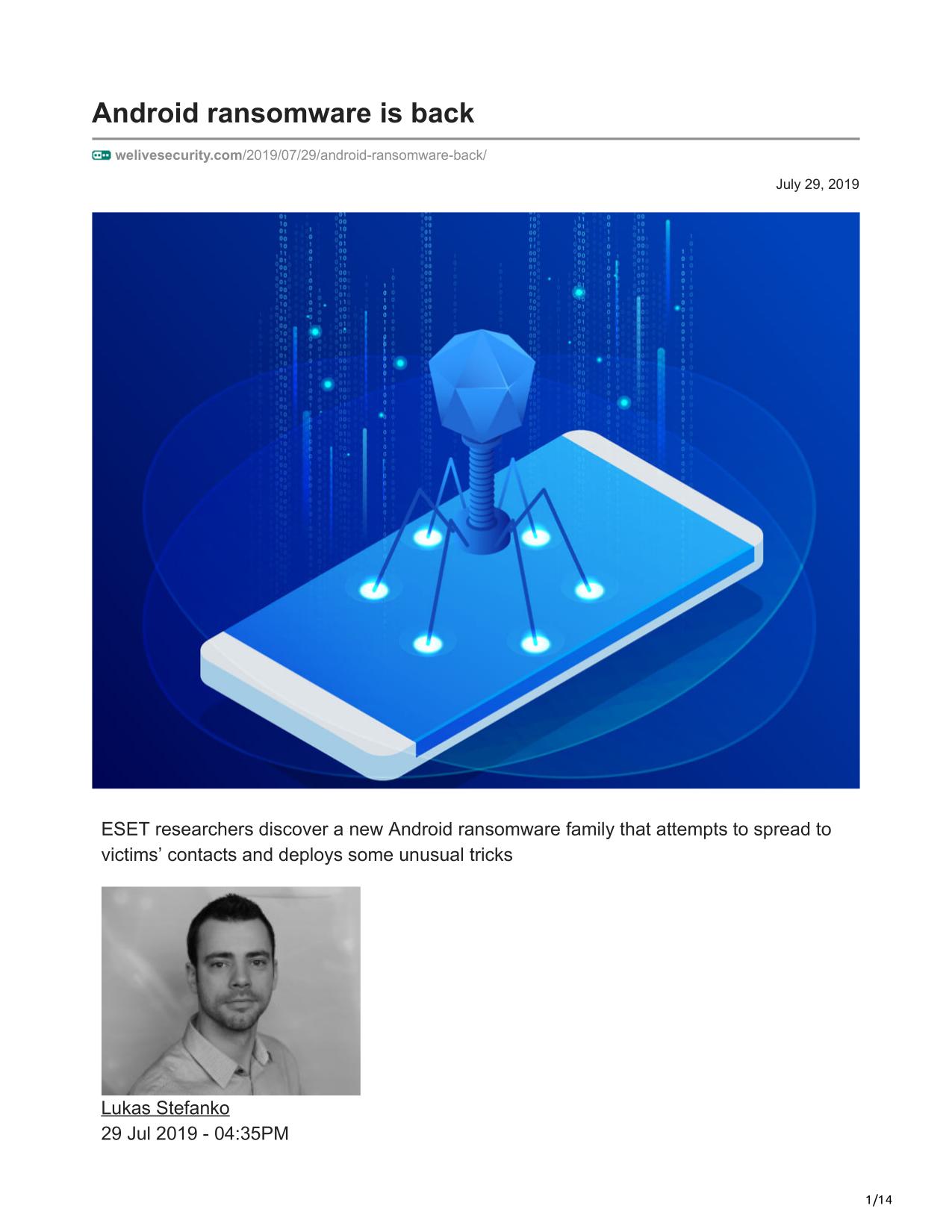 Android ransomware is back

welivesecurity.com/2019/07/29/android-ransomware-back/

July 29, 2019

ESET researchers discover a new Android ransomware family that attempts to spread to victims' contacts and deploys some unusual tricks

Lukas Stefanko
29 Jul 2019 - 04:35PM

1/14